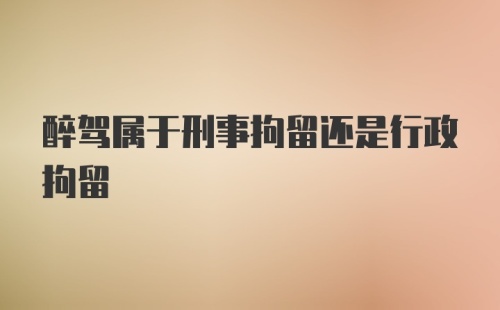 醉驾属于刑事拘留还是行政拘留